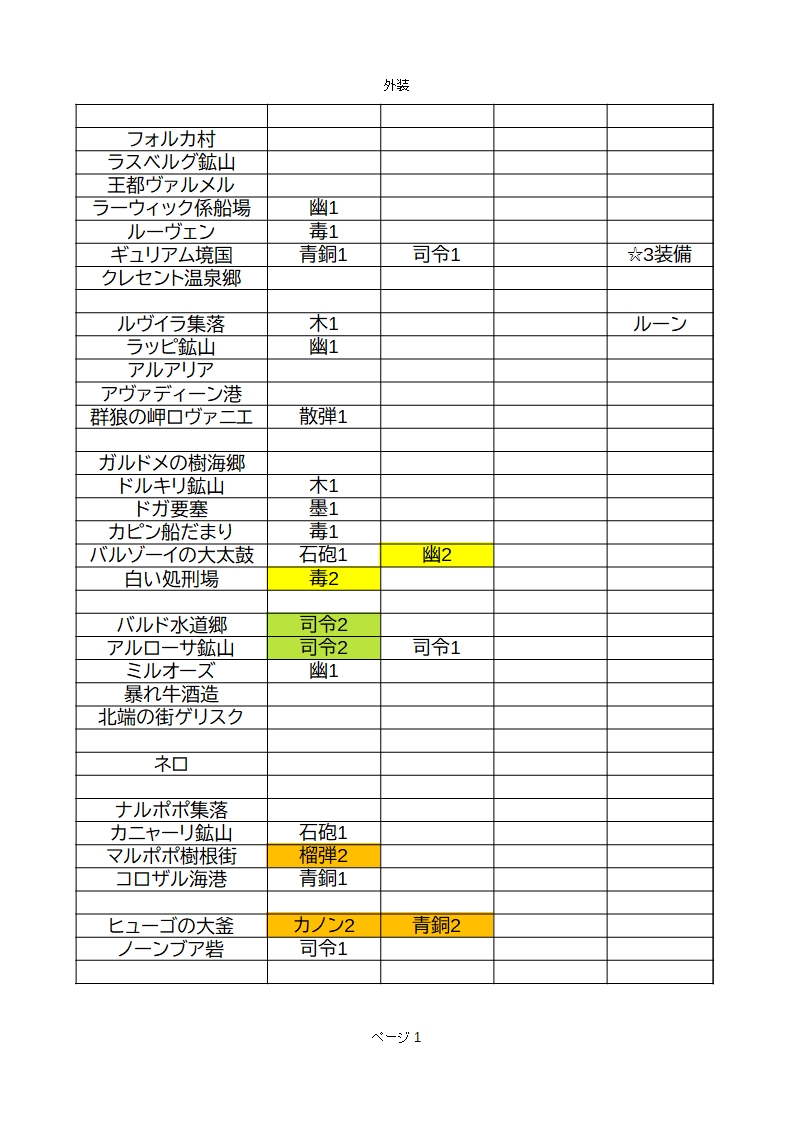 外装

| | | | | |
|---|---|---|---|---|
| フォルカ村 | | | | |
| ラスベルグ鉱山 | | | | |
| 王都ヴァルメル | | | | |
| ラーウィック係船場 | 幽1 | | | |
| ルーヴェン | 毒1 | | | |
| ギュリアム境国 | 青銅1 | 司令1 | | ☆3装備 |
| クレセント温泉郷 | | | | |
| | | | | |
| ルヴイラ集落 | 木1 | | | ルーン |
| ラッピ鉱山 | 幽1 | | | |
| アルアリア | | | | |
| アヴァディーン港 | | | | |
| 群狼の岬ロヴァニエ | 散弾1 | | | |
| | | | | |
| ガルドメの樹海郷 | | | | |
| ドルキリ鉱山 | 木1 | | | |
| ドガ要塞 | 墨1 | | | |
| カピン船だまり | 毒1 | | | |
| バルゾーイの大太鼓 | 石砲1 | 幽2 | | |
| 白い処刑場 | 毒2 | | | |
| | | | | |
| バルド水道郷 | 司令2 | | | |
| アルローサ鉱山 | 司令2 | 司令1 | | |
| ミルオーズ | 幽1 | | | |
| 暴れ牛酒造 | | | | |
| 北端の街ゲリスク | | | | |
| | | | | |
| ネロ | | | | |
| | | | | |
| ナルポポ集落 | | | | |
| カニャーリ鉱山 | 石砲1 | | | |
| マルポポ樹根街 | 榴弾2 | | | |
| コロザル海港 | 青銅1 | | | |
| | | | | |
| ヒューゴの大釜 | カノン2 | 青銅2 | | |
| ノーンブア砦 | 司令1 | | | |
| | | | | |

ページ 1